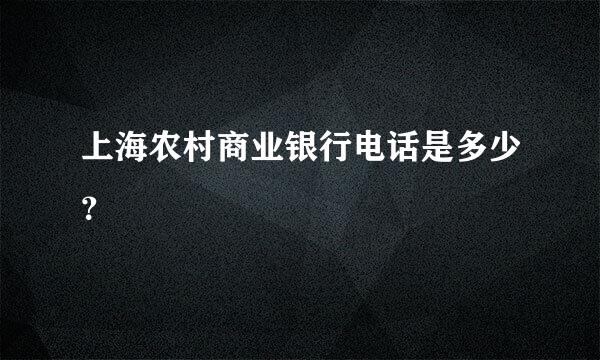 上海农村商业银行电话是多少?